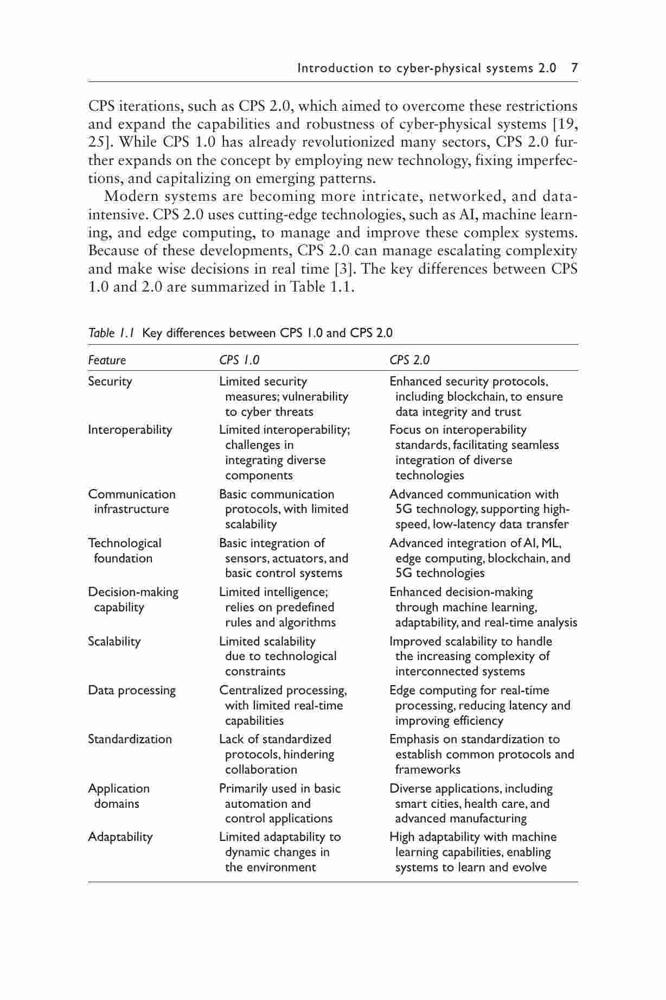 Introduction to cyber-physical systems 2.0 7

CPS iterations, such as CPS 2.0, which aimed to overcome these restrictions and expand the capabilities and robustness of cyber-physical systems [19, 25]. While CPS 1.0 has already revolutionized many sectors, CPS 2.0 further expands on the concept by employing new technology, fixing imperfections, and capitalizing on emerging patterns.

Modern systems are becoming more intricate, networked, and data-intensive. CPS 2.0 uses cutting-edge technologies, such as AI, machine learning, and edge computing, to manage and improve these complex systems. Because of these developments, CPS 2.0 can manage escalating complexity and make wise decisions in real time [3]. The key differences between CPS 1.0 and 2.0 are summarized in Table 1.1.

Table 1.1 Key differences between CPS 1.0 and CPS 2.0

| Feature | CPS 1.0 | CPS 2.0 |
|---|---|---|
| Security | Limited security measures; vulnerability to cyber threats | Enhanced security protocols, including blockchain, to ensure data integrity and trust |
| Interoperability | Limited interoperability; challenges in integrating diverse components | Focus on interoperability standards, facilitating seamless integration of diverse technologies |
| Communication infrastructure | Basic communication protocols, with limited scalability | Advanced communication with 5G technology, supporting high-speed, low-latency data transfer |
| Technological foundation | Basic integration of sensors, actuators, and basic control systems | Advanced integration of AI, ML, edge computing, blockchain, and 5G technologies |
| Decision-making capability | Limited intelligence; relies on predefined rules and algorithms | Enhanced decision-making through machine learning, adaptability, and real-time analysis |
| Scalability | Limited scalability due to technological constraints | Improved scalability to handle the increasing complexity of interconnected systems |
| Data processing | Centralized processing, with limited real-time capabilities | Edge computing for real-time processing, reducing latency and improving efficiency |
| Standardization | Lack of standardized protocols, hindering collaboration | Emphasis on standardization to establish common protocols and frameworks |
| Application domains | Primarily used in basic automation and control applications | Diverse applications, including smart cities, health care, and advanced manufacturing |
| Adaptability | Limited adaptability to dynamic changes in the environment | High adaptability with machine learning capabilities, enabling systems to learn and evolve |